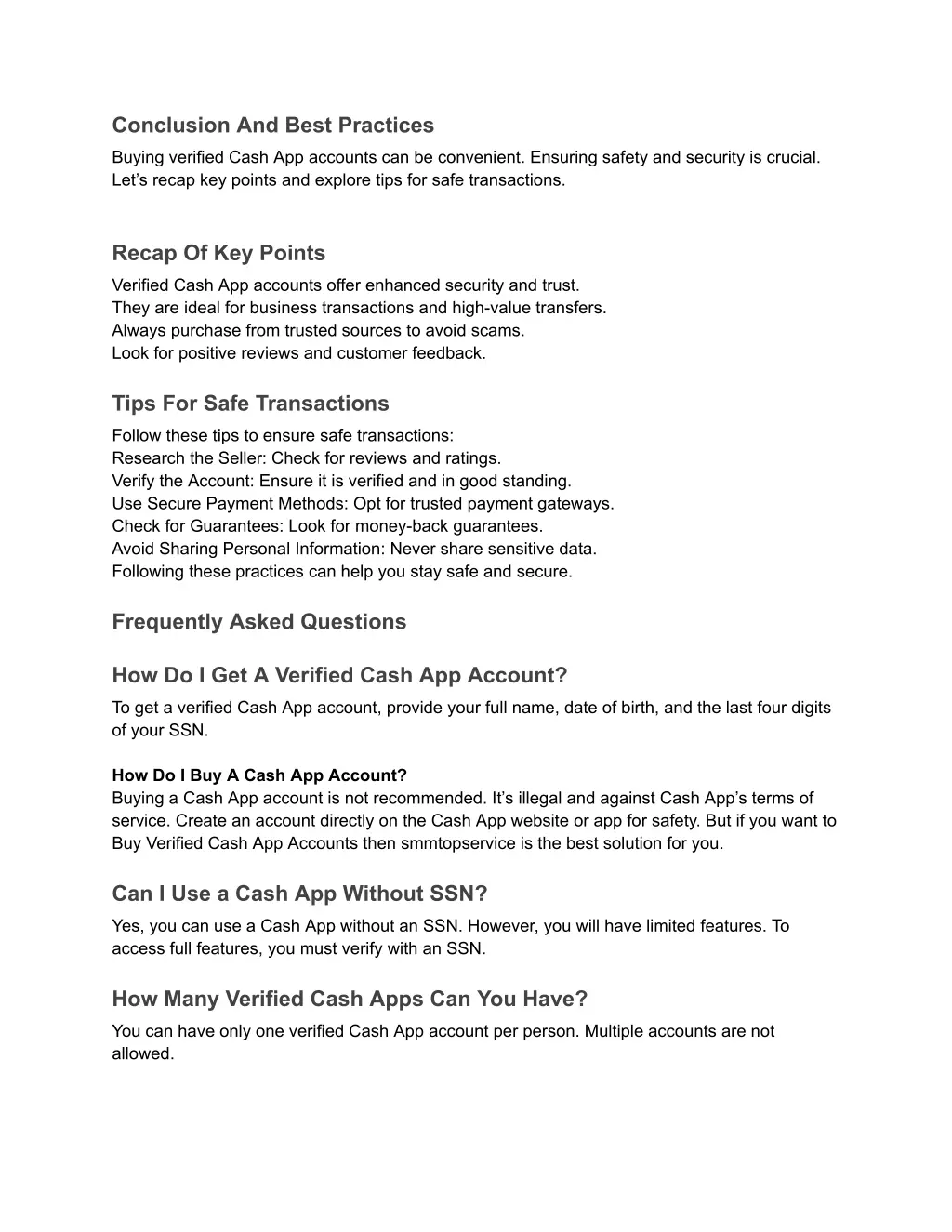 Conclusion And Best Practices

Buying verified Cash App accounts can be convenient. Ensuring safety and security is crucial. Let’s recap key points and explore tips for safe transactions.

Recap Of Key Points

Verified Cash App accounts offer enhanced security and trust.
They are ideal for business transactions and high-value transfers.
Always purchase from trusted sources to avoid scams.
Look for positive reviews and customer feedback.

Tips For Safe Transactions

Follow these tips to ensure safe transactions:
Research the Seller: Check for reviews and ratings.
Verify the Account: Ensure it is verified and in good standing.
Use Secure Payment Methods: Opt for trusted payment gateways.
Check for Guarantees: Look for money-back guarantees.
Avoid Sharing Personal Information: Never share sensitive data.
Following these practices can help you stay safe and secure.

Frequently Asked Questions

How Do I Get A Verified Cash App Account?

To get a verified Cash App account, provide your full name, date of birth, and the last four digits of your SSN.

How Do I Buy A Cash App Account?
Buying a Cash App account is not recommended. It’s illegal and against Cash App’s terms of service. Create an account directly on the Cash App website or app for safety. But if you want to Buy Verified Cash App Accounts then smmtopservice is the best solution for you.

Can I Use a Cash App Without SSN?

Yes, you can use a Cash App without an SSN. However, you will have limited features. To access full features, you must verify with an SSN.

How Many Verified Cash Apps Can You Have?

You can have only one verified Cash App account per person. Multiple accounts are not allowed.